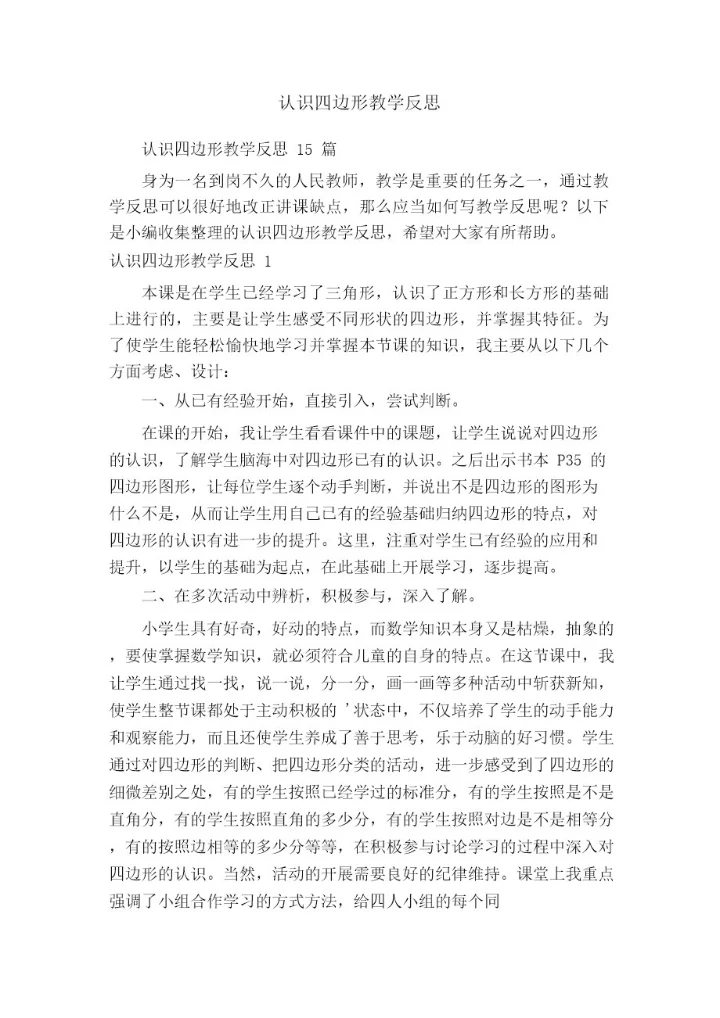 认识四边形教学反思

认识四边形教学反思 15 篇

身为一名到岗不久的人民教师，教学是重要的任务之一，通过教学反思可以很好地改正讲课缺点，那么应当如何写教学反思呢？以下是小编收集整理的认识四边形教学反思，希望对大家有所帮助。

认识四边形教学反思 1

本课是在学生已经学习了三角形，认识了正方形和长方形的基础上进行的，主要是让学生感受不同形状的四边形，并掌握其特征。为了使学生能轻松愉快地学习并掌握本节课的知识，我主要从以下几个方面考虑、设计：

一、从已有经验开始，直接引入，尝试判断。

在课的开始，我让学生看看课件中的课题，让学生说说对四边形的认识，了解学生脑海中对四边形已有的认识。之后出示书本 P35 的四边形图形，让每位学生逐个动手判断，并说出不是四边形的图形为什么不是，从而让学生用自己已有的经验基础归纳四边形的特点，对四边形的认识有进一步的提升。这里，注重对学生已有经验的应用和提升，以学生的基础为起点，在此基础上开展学习，逐步提高。

二、在多次活动中辨析，积极参与，深入了解。

小学生具有好奇，好动的特点，而数学知识本身又是枯燥，抽象的，要使掌握数学知识，就必须符合儿童的自身的特点。在这节课中，我让学生通过找一找，说一说，分一分，画一画等多种活动中斩获新知，使学生整节课都处于主动积极的 '状态中，不仅培养了学生的动手能力和观察能力，而且还使学生养成了善于思考，乐于动脑的好习惯。学生通过对四边形的判断、把四边形分类的活动，进一步感受到了四边形的细微差别之处，有的学生按照已经学过的标准分，有的学生按照是不是直角分，有的学生按照直角的多少分，有的学生按照对边是不是相等分，有的按照边相等的多少分等等，在积极参与讨论学习的过程中深入对四边形的认识。当然，活动的开展需要良好的纪律维持。课堂上我重点强调了小组合作学习的方式方法，给四人小组的每个同